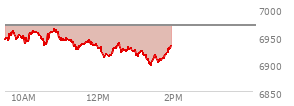 7000
6950
6900
6850
10AM
12PM
2PM